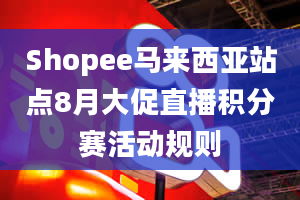 Shopee马来西亚站点8月大促直播积分赛活动规则